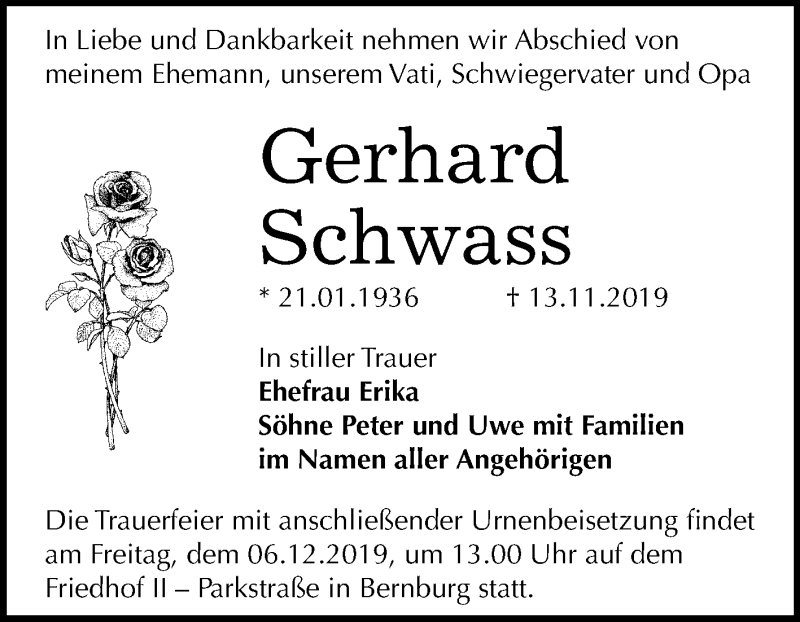 In Liebe und Dankbarkeit nehmen wir Abschied von meinem Ehemann, unserem Vati, Schwiegervater und Opa

Gerhard
Schwass

* 21.01.1936 † 13.11.2019

In stiller Trauer
Ehefrau Erika
Söhne Peter und Uwe mit Familien
im Namen aller Angehörigen

Die Trauerfeier mit anschließender Urnenbeisetzung findet am Freitag, dem 06.12.2019, um 13.00 Uhr auf dem Friedhof II – Parkstraße in Bernburg statt.